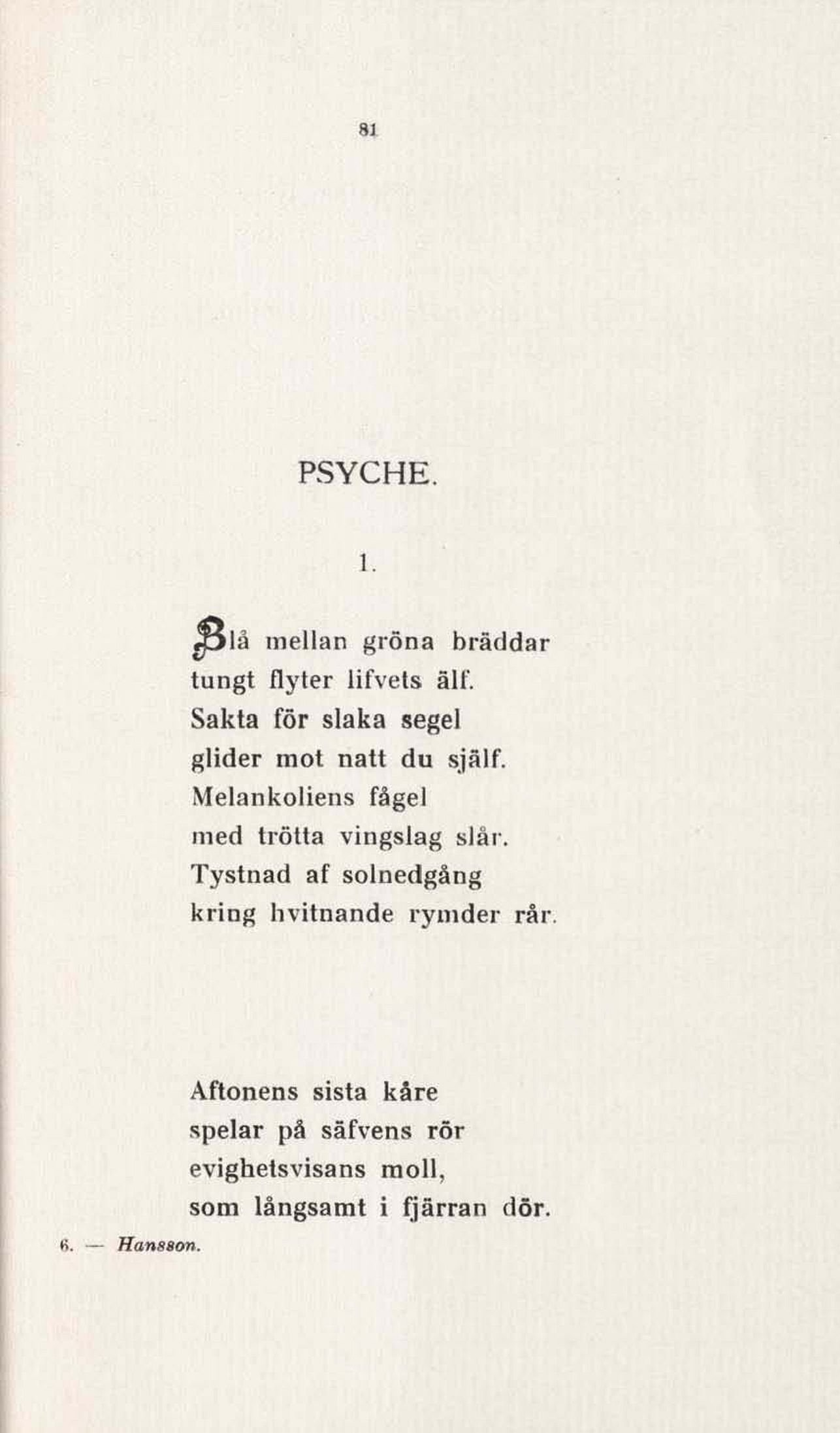 81

PSYCHE.

1.

Blå mellan gröna bräddar
tungt flyter lifvets älf.
Sakta för slaka segel
glider mot natt du själf.
Melankoliens fågel
med trötta vingslag slår.
Tystnad af solnedgång
kring hvitnande rymder rår.

Aftonens sista kåre
spelar på säfvens rör
evighetsvisans moll,
som långsamt i fjärran dör.

6. — Hansson.